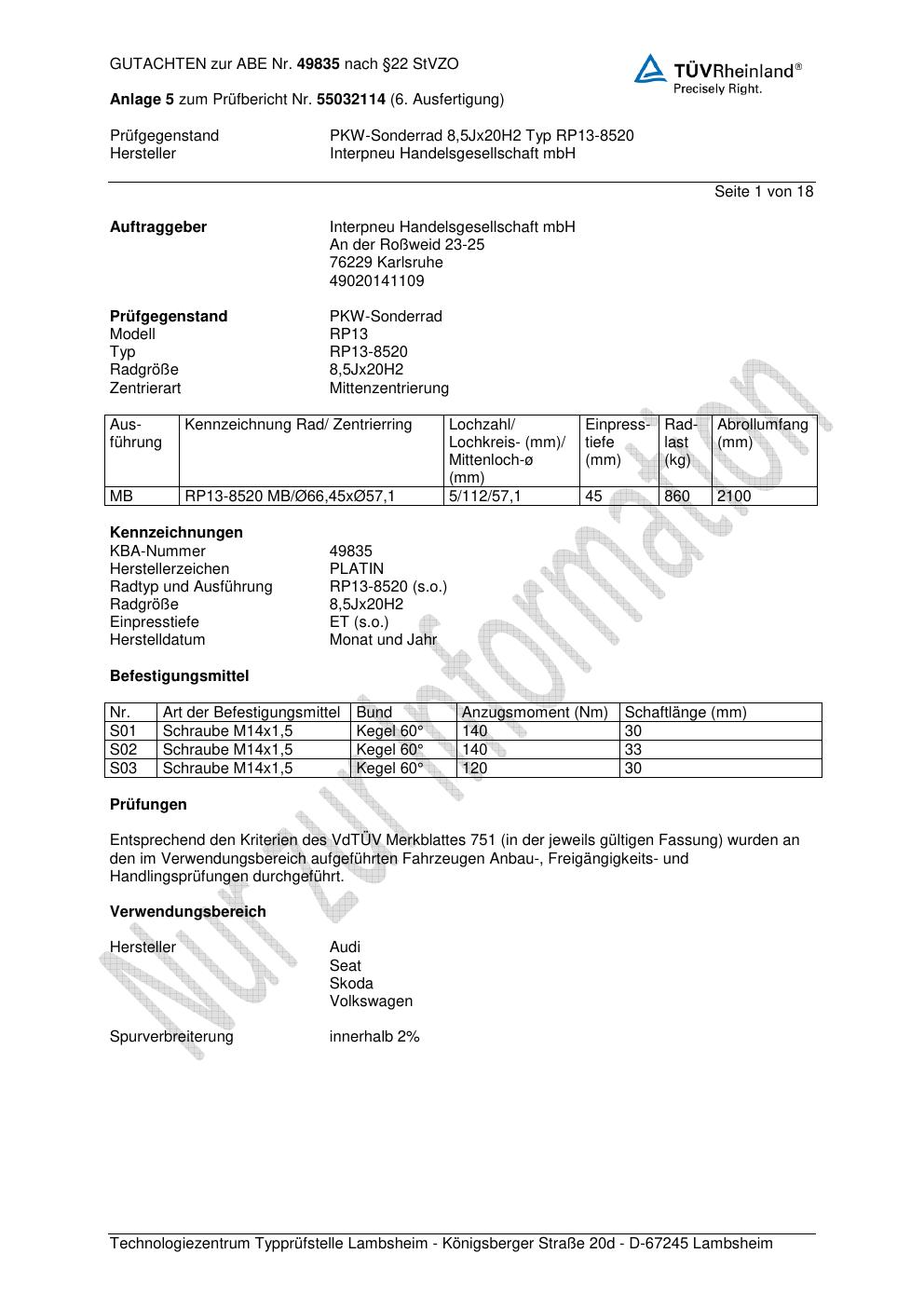 GUTACHTEN zur ABE Nr. 49835 nach §22 StVZO

TÜVRheinland®
Precisely Right.

Anlage 5 zum Prüfbericht Nr. 55032114 (6. Ausfertigung)

Prüfgegenstand PKW-Sonderrad 8,5Jx20H2 Typ RP13-8520
Hersteller Interpneu Handelsgesellschaft mbH

Seite 1 von 18

Auftraggeber Interpneu Handelsgesellschaft mbH
An der Roßweid 23-25
76229 Karlsruhe
49020141109

Prüfgegenstand PKW-Sonderrad
Modell RP13
Typ RP13-8520
Radgröße 8,5Jx20H2
Zentrierart Mittenzentrierung

| Ausführung | Kennzeichnung Rad/ Zentrierring | Lochzahl/ Lochkreis- (mm)/ Mittenloch-ø (mm) | Einpresstiefe (mm) | Radlast (kg) | Abrollumfang (mm) |
|---|---|---|---|---|---|
| MB | RP13-8520 MB/Ø66,45xØ57,1 | 5/112/57,1 | 45 | 860 | 2100 |

Kennzeichnungen
KBA-Nummer 49835
Herstellerzeichen PLATIN
Radtyp und Ausführung RP13-8520 (s.o.)
Radgröße 8,5Jx20H2
Einpresstiefe ET (s.o.)
Herstelldatum Monat und Jahr

Befestigungsmittel

| Nr. | Art der Befestigungsmittel | Bund | Anzugsmoment (Nm) | Schaftlänge (mm) |
|---|---|---|---|---|
| S01 | Schraube M14x1,5 | Kegel 60° | 140 | 30 |
| S02 | Schraube M14x1,5 | Kegel 60° | 140 | 33 |
| S03 | Schraube M14x1,5 | Kegel 60° | 120 | 30 |

Prüfungen

Entsprechend den Kriterien des VdTÜV Merkblattes 751 (in der jeweils gültigen Fassung) wurden an den im Verwendungsbereich aufgeführten Fahrzeugen Anbau-, Freigängigkeits- und Handlingsprüfungen durchgeführt.

Verwendungsbereich

Hersteller Audi
Seat
Skoda
Volkswagen

Spurverbreiterung innerhalb 2%

Nur zur Information

Technologiezentrum Typprüfstelle Lambsheim - Königsberger Straße 20d - D-67245 Lambsheim